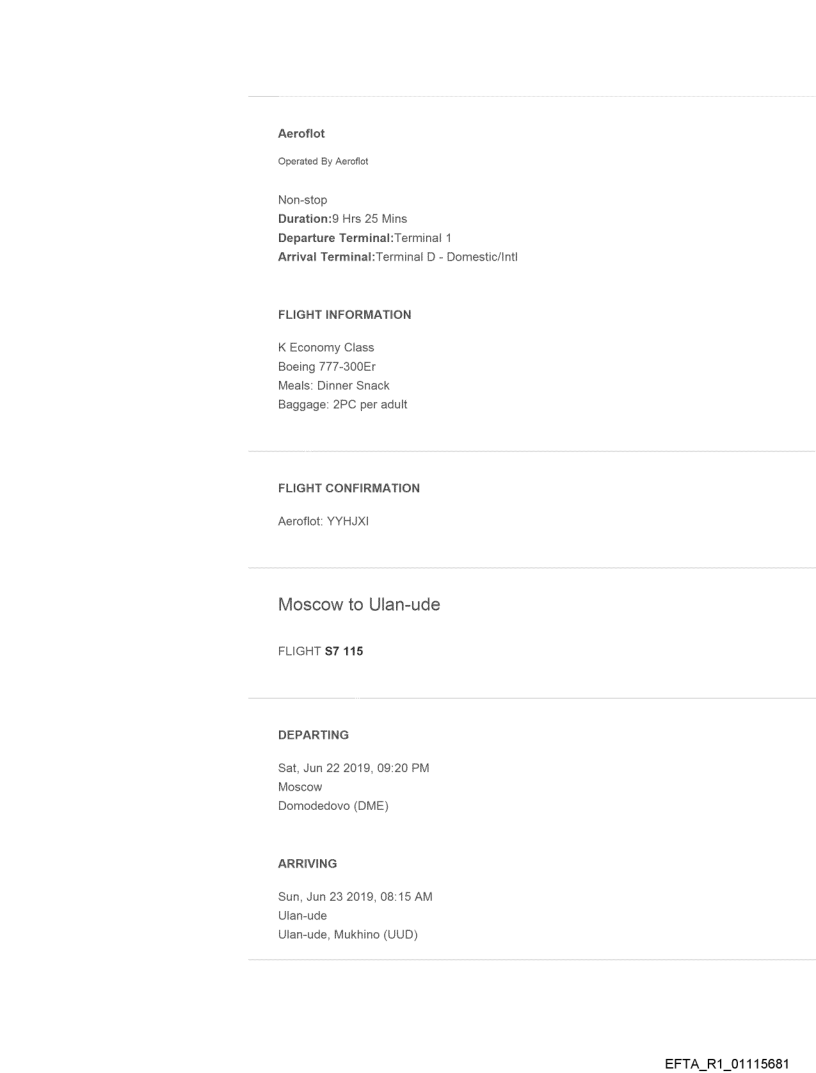 Aeroflot

Operated By Aeroflot

Non-stop
Duration:9 Hrs 25 Mins
Departure Terminal:Terminal 1
Arrival Terminal:Terminal D - Domestic/Intl

FLIGHT INFORMATION

K Economy Class
Boeing 777-300Er
Meals: Dinner Snack
Baggage: 2PC per adult

FLIGHT CONFIRMATION

Aeroflot: YYHJXI

Moscow to Ulan-ude

FLIGHT S7 115

DEPARTING

Sat, Jun 22 2019, 09:20 PM
Moscow
Domodedovo (DME)

ARRIVING

Sun, Jun 23 2019, 08:15 AM
Ulan-ude
Ulan-ude, Mukhino (UUD)

EFTA_R1_01115681